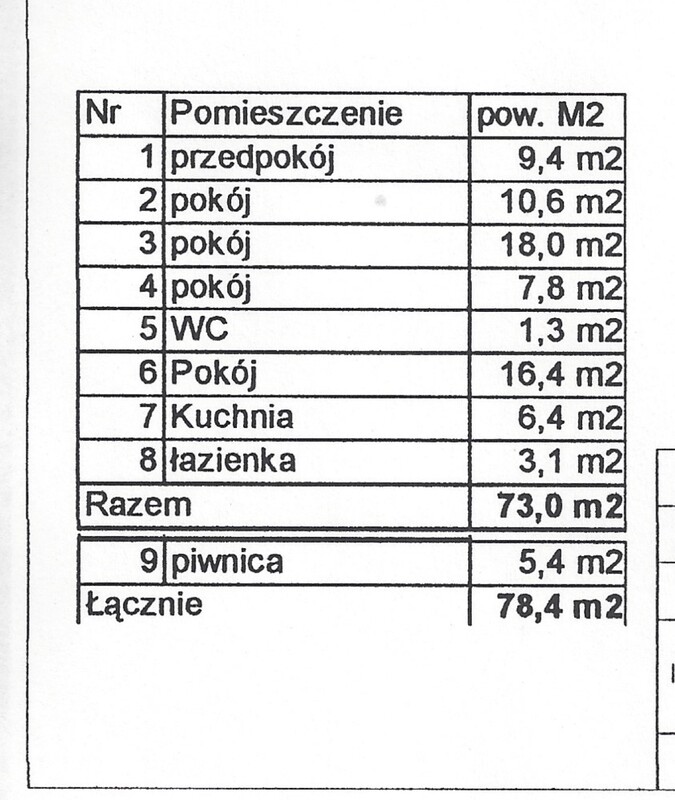 | Nr | Pomieszczenie | pow. M2 |
|---|---|---|
| 1 | przedpokój | 9,4 m2 |
| 2 | pokój | 10,6 m2 |
| 3 | pokój | 18,0 m2 |
| 4 | pokój | 7,8 m2 |
| 5 | WC | 1,3 m2 |
| 6 | Pokój | 16,4 m2 |
| 7 | Kuchnia | 6,4 m2 |
| 8 | łazienka | 3,1 m2 |
| Razem | | 73,0 m2 |
| 9 | piwnica | 5,4 m2 |
| Łącznie | | 78,4 m2 |